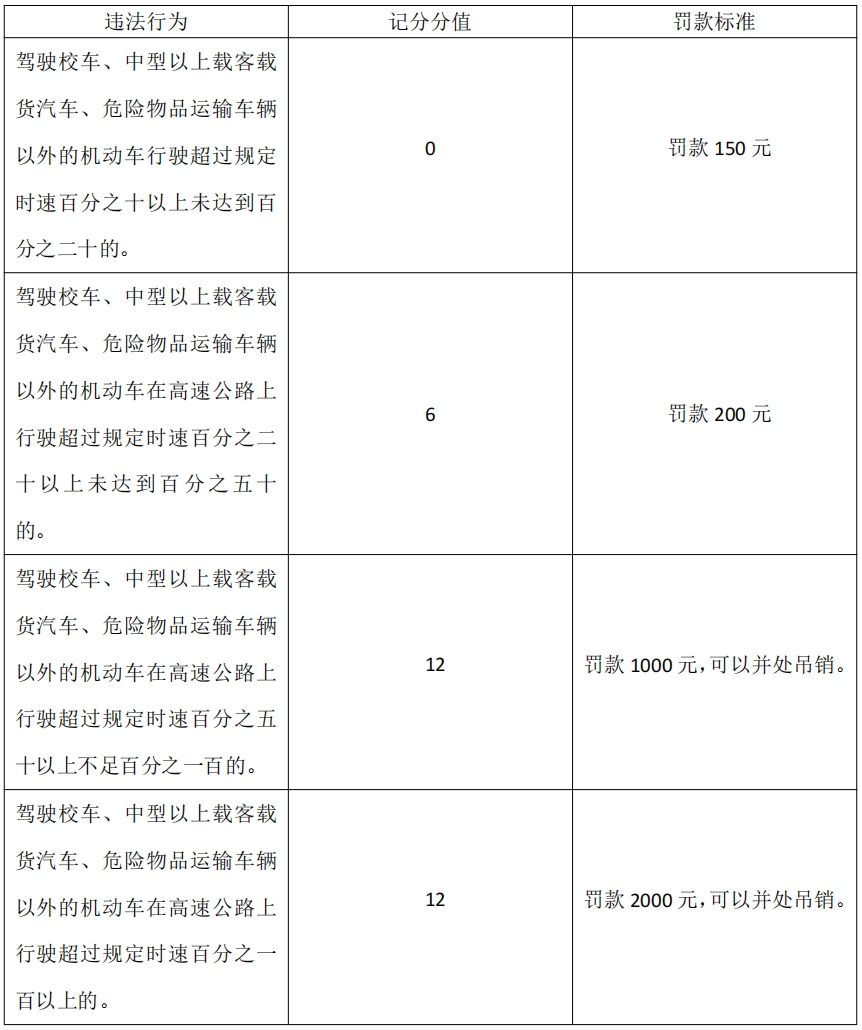 | 违法行为 | 记分分值 | 罚款标准 |
|---|---|---|
| 驾驶校车、中型以上载客载货汽车、危险物品运输车辆以外的机动车行驶超过规定时速百分之十以上未达到百分之二十的。 | 0 | 罚款 150 元 |
| 驾驶校车、中型以上载客载货汽车、危险物品运输车辆以外的机动车在高速公路上行驶超过规定时速百分之二十以上未达到百分之五十的。 | 6 | 罚款 200 元 |
| 驾驶校车、中型以上载客载货汽车、危险物品运输车辆以外的机动车在高速公路上行驶超过规定时速百分之五十以上不足百分之一百的。 | 12 | 罚款 1000 元，可以并处吊销。 |
| 驾驶校车、中型以上载客载货汽车、危险物品运输车辆以外的机动车在高速公路上行驶超过规定时速百分之一百以上的。 | 12 | 罚款 2000 元，可以并处吊销。 |